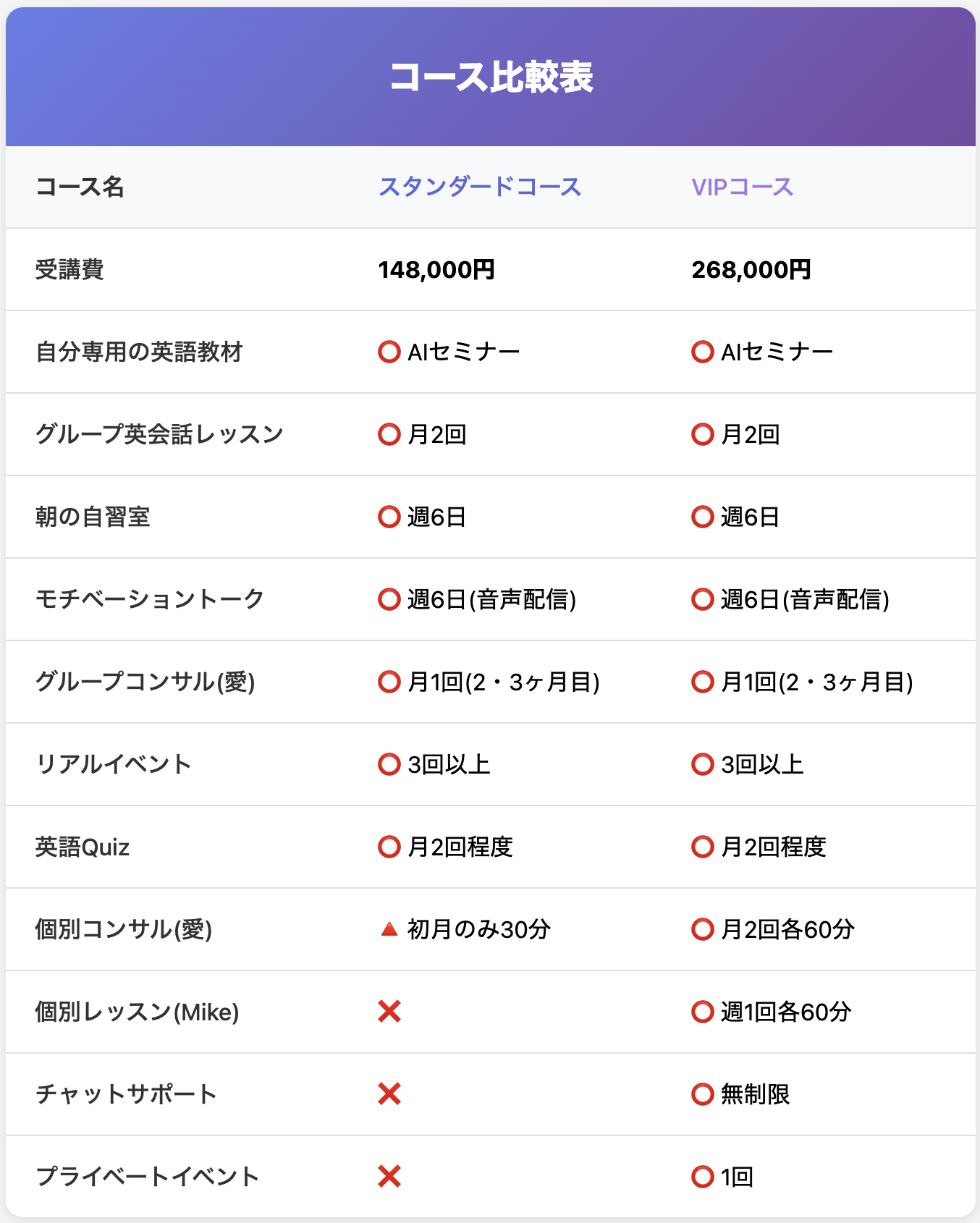 コース比較表

| コース名 | スタンダードコース | VIPコース |
|---|---|---|
| 受講費 | 148,000円 | 268,000円 |
| 自分専用の英語教材 | ⭕ AIセミナー | ⭕ AIセミナー |
| グループ英会話レッスン | ⭕ 月2回 | ⭕ 月2回 |
| 朝の自習室 | ⭕ 週6日 | ⭕ 週6日 |
| モチベーショントーク | ⭕ 週6日(音声配信) | ⭕ 週6日(音声配信) |
| グループコンサル(愛) | ⭕ 月1回(2・3ヶ月目) | ⭕ 月1回(2・3ヶ月目) |
| リアルイベント | ⭕ 3回以上 | ⭕ 3回以上 |
| 英語Quiz | ⭕ 月2回程度 | ⭕ 月2回程度 |
| 個別コンサル(愛) | 🔺 初月のみ30分 | ⭕ 月2回各60分 |
| 個別レッスン(Mike) | ❌ | ⭕ 週1回各60分 |
| チャットサポート | ❌ | ⭕ 無制限 |
| プライベートイベント | ❌ | ⭕ 1回 |